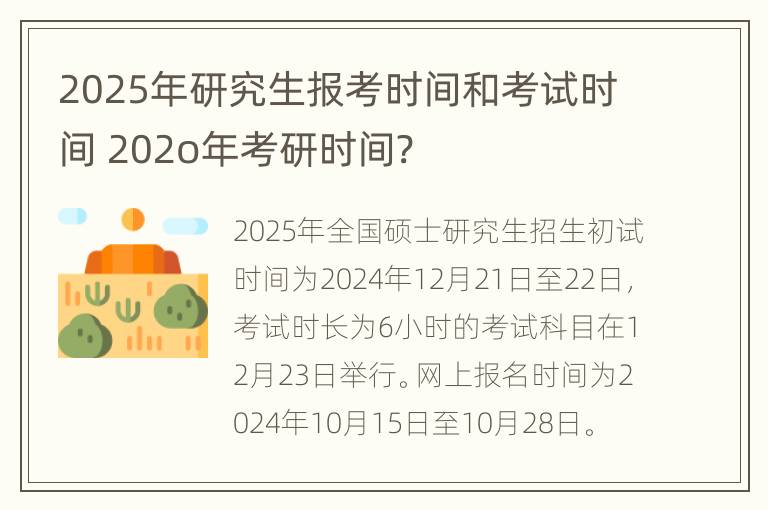 2025年研究生报考时间和考试时间 202o年考研时间?

2025年全国硕士研究生招生初试时间为2024年12月21日至22日，考试时长为6小时的考试科目在12月23日举行。网上报名时间为2024年10月15日至10月28日。